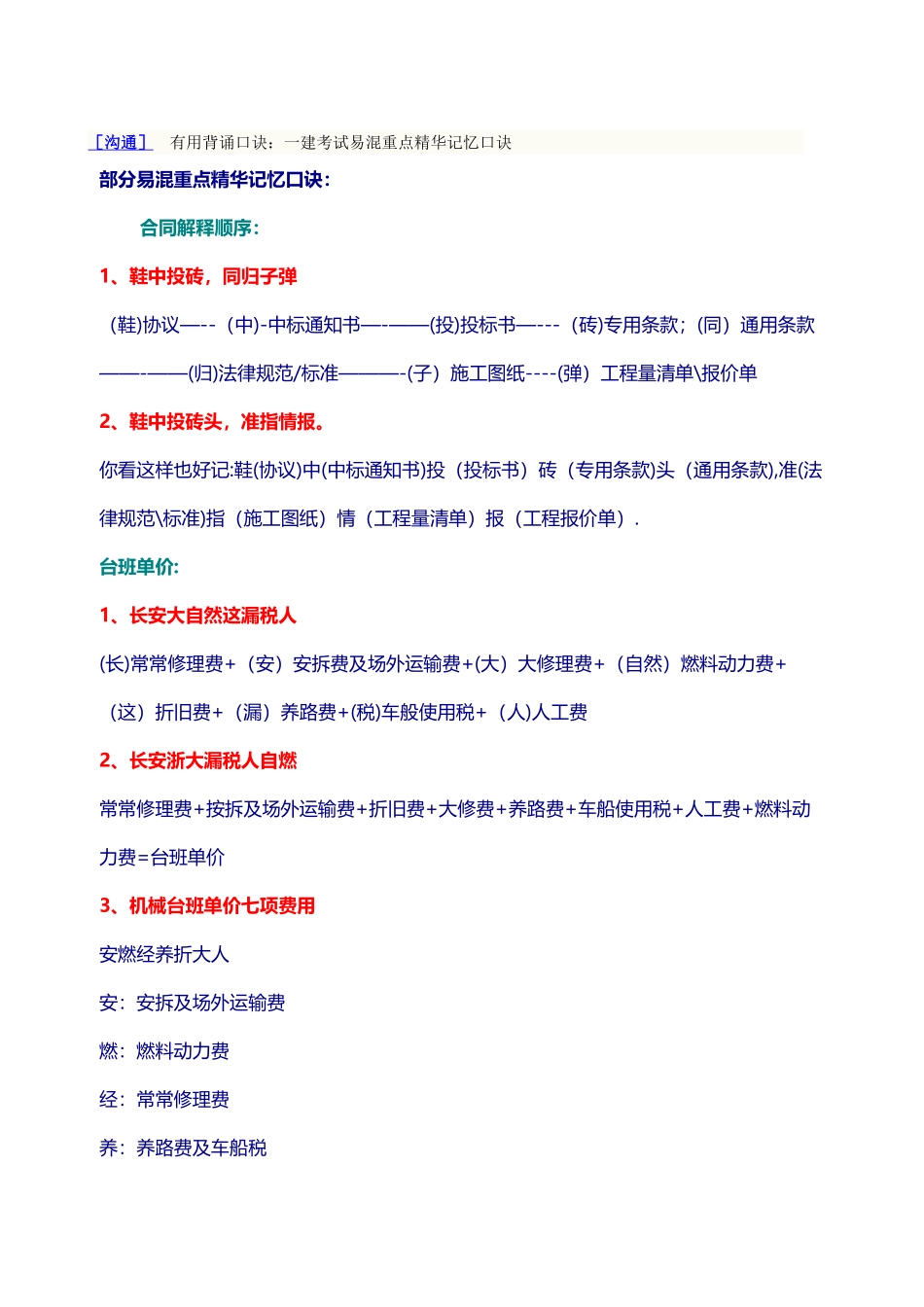 ［沟通］ 有用背诵口诀：一建考试易混重点精华记忆口诀

部分易混重点精华记忆口诀：

合同解释顺序：

1、鞋中投砖，同归子弹

（鞋)协议—--（中)-中标通知书—-——(投)投标书—---（砖)专用条款；(同）通用条款——-——(归)法律规范/标准———-(子）施工图纸----(弹）工程量清单\报价单

2、鞋中投砖头，准指情报。

你看这样也好记:鞋(协议)中(中标通知书)投（投标书）砖（专用条款)头（通用条款),准(法律规范\标准)指（施工图纸）情（工程量清单）报（工程报价单）.

台班单价:

1、长安大自然这漏税人

(长)常常修理费+（安）安拆费及场外运输费+(大）大修理费+（自然）燃料动力费+（这）折旧费+（漏）养路费+(税)车般使用税+（人)人工费

2、长安浙大漏税人自燃

常常修理费+按拆及场外运输费+折旧费+大修费+养路费+车船使用税+人工费+燃料动力费=台班单价

3、机械台班单价七项费用

安燃经养折大人

安：安拆及场外运输费

燃：燃料动力费

经：常常修理费

养：养路费及车船税